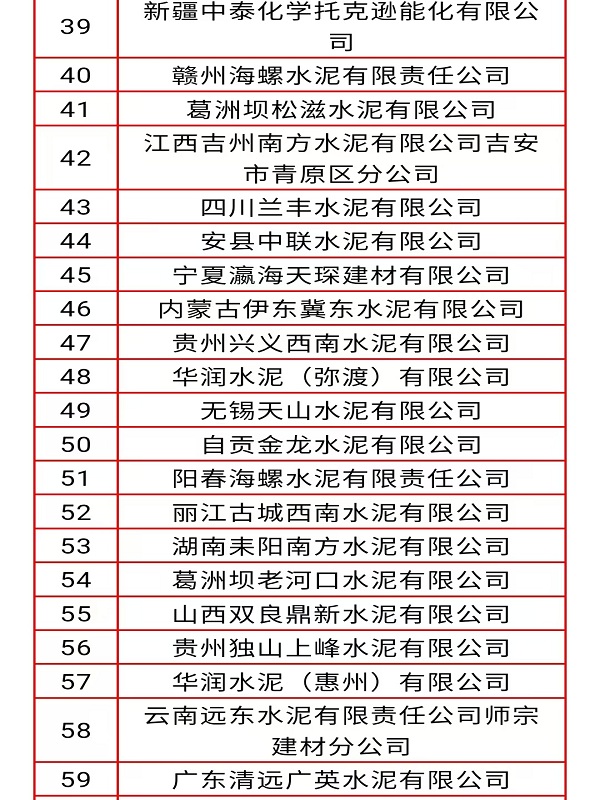 | 39 | 新疆中泰化学托克逊能化有限公司 |
|---|---|
| 40 | 赣州海螺水泥有限责任公司 |
| 41 | 葛洲坝松滋水泥有限公司 |
| 42 | 江西吉州南方水泥有限公司吉安市青原区分公司 |
| 43 | 四川兰丰水泥有限公司 |
| 44 | 安县中联水泥有限公司 |
| 45 | 宁夏瀛海天琛建材有限公司 |
| 46 | 内蒙古伊东冀东水泥有限公司 |
| 47 | 贵州兴义西南水泥有限公司 |
| 48 | 华润水泥（弥渡）有限公司 |
| 49 | 无锡天山水泥有限公司 |
| 50 | 自贡金龙水泥有限公司 |
| 51 | 阳春海螺水泥有限责任公司 |
| 52 | 丽江古城西南水泥有限公司 |
| 53 | 湖南耒阳南方水泥有限公司 |
| 54 | 葛洲坝老河口水泥有限公司 |
| 55 | 山西双良鼎新水泥有限公司 |
| 56 | 贵州独山上峰水泥有限公司 |
| 57 | 华润水泥（惠州）有限公司 |
| 58 | 云南远东水泥有限责任公司师宗建材分公司 |
| 59 | 广东清远广英水泥有限公司 |